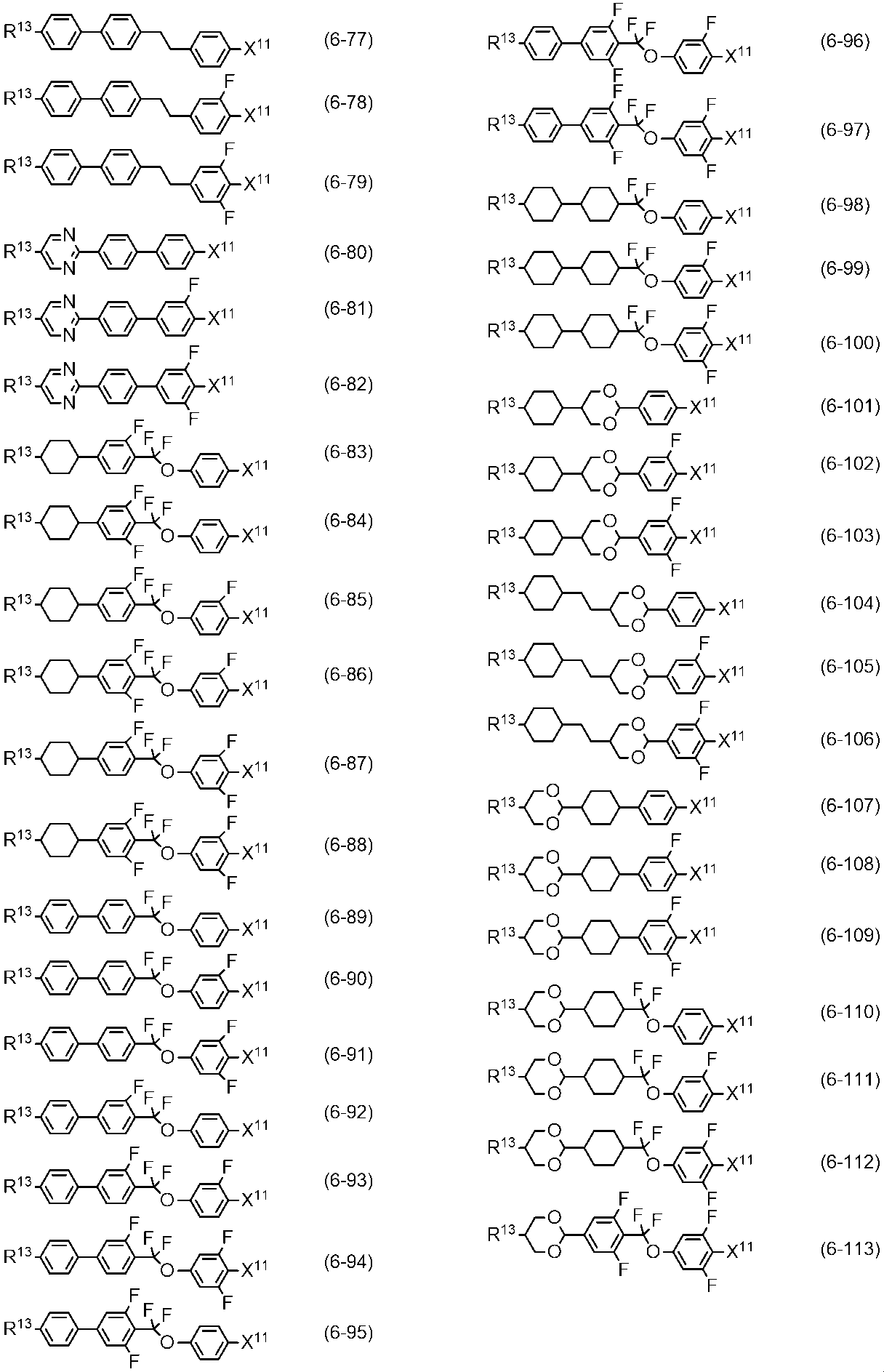 $R^{13}$ $X^{11}$ (6-77)

$R^{13}$ F $X^{11}$ (6-78)

$R^{13}$ F $X^{11}$ F (6-79)

$R^{13}$ N N $X^{11}$ (6-80)

$R^{13}$ N N F $X^{11}$ (6-81)

$R^{13}$ N N F $X^{11}$ F (6-82)

$R^{13}$ F F F O $X^{11}$ (6-83)

$R^{13}$ F F F F O $X^{11}$ (6-84)

$R^{13}$ F F F O F $X^{11}$ (6-85)

$R^{13}$ F F F F O F $X^{11}$ (6-86)

$R^{13}$ F F F O F $X^{11}$ F (6-87)

$R^{13}$ F F F F O F $X^{11}$ F (6-88)

$R^{13}$ F F O $X^{11}$ (6-89)

$R^{13}$ F F O F $X^{11}$ (6-90)

$R^{13}$ F F O F $X^{11}$ F (6-91)

$R^{13}$ F F F O $X^{11}$ (6-92)

$R^{13}$ F F F O F $X^{11}$ (6-93)

$R^{13}$ F F F O F $X^{11}$ F (6-94)

$R^{13}$ F F F F O $X^{11}$ (6-95)

$R^{13}$ F F F F O F $X^{11}$ (6-96)

$R^{13}$ F F F F O F $X^{11}$ F (6-97)

$R^{13}$ F F O $X^{11}$ (6-98)

$R^{13}$ F F O F $X^{11}$ (6-99)

$R^{13}$ F F O F $X^{11}$ F (6-100)

$R^{13}$ O O $X^{11}$ (6-101)

$R^{13}$ O O F $X^{11}$ (6-102)

$R^{13}$ O O F $X^{11}$ F (6-103)

$R^{13}$ O O $X^{11}$ (6-104)

$R^{13}$ O O F $X^{11}$ (6-105)

$R^{13}$ O O F $X^{11}$ F (6-106)

$R^{13}$ O O $X^{11}$ (6-107)

$R^{13}$ O O F $X^{11}$ (6-108)

$R^{13}$ O O F $X^{11}$ F (6-109)

$R^{13}$ O O F F O $X^{11}$ (6-110)

$R^{13}$ O O F F O F $X^{11}$ (6-111)

$R^{13}$ O O F F O F $X^{11}$ F (6-112)

$R^{13}$ O O F F F F O F $X^{11}$ F (6-113)